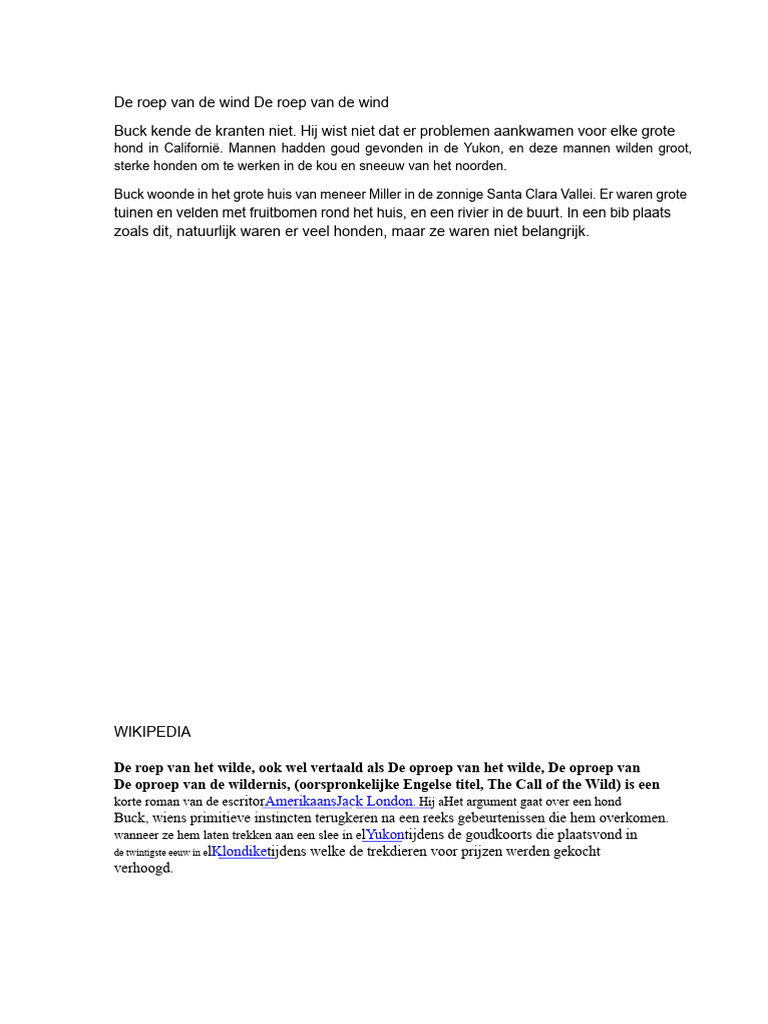 De roep van de wind De roep van de wind

Buck kende de kranten niet. Hij wist niet dat er problemen aankwamen voor elke grote hond in Californië. Mannen hadden goud gevonden in de Yukon, en deze mannen wilden groot, sterke honden om te werken in de kou en sneeuw van het noorden.

Buck woonde in het grote huis van meneer Miller in de zonnige Santa Clara Vallei. Er waren grote tuinen en velden met fruitbomen rond het huis, en een rivier in de buurt. In een bib plaats zoals dit, natuurlijk waren er veel honden, maar ze waren niet belangrijk.

WIKIPEDIA

De roep van het wilde, ook wel vertaald als De oproep van het wilde, De oproep van De oproep van de wildernis, (oorspronkelijke Engelse titel, The Call of the Wild) is een korte roman van de escritorAmerikaansJack London. Hij aHet argument gaat over een hond Buck, wiens primitieve instincten terugkeren na een reeks gebeurtenissen die hem overkomen. wanneer ze hem laten trekken aan een slee in elYukontijdens de goudkoorts die plaatsvond in de twintigste eeuw in elKlondiketijdens welke de trekdieren voor prijzen werden gekocht verhoogd.